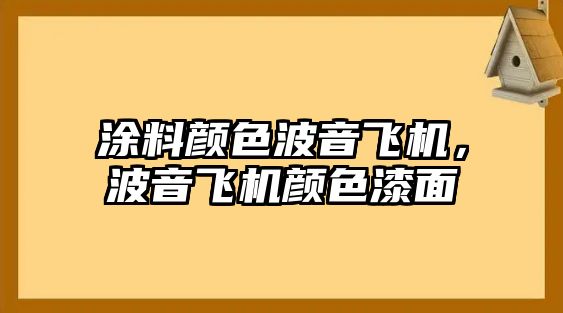 涂料颜色波音飞机，波音飞机颜色漆面